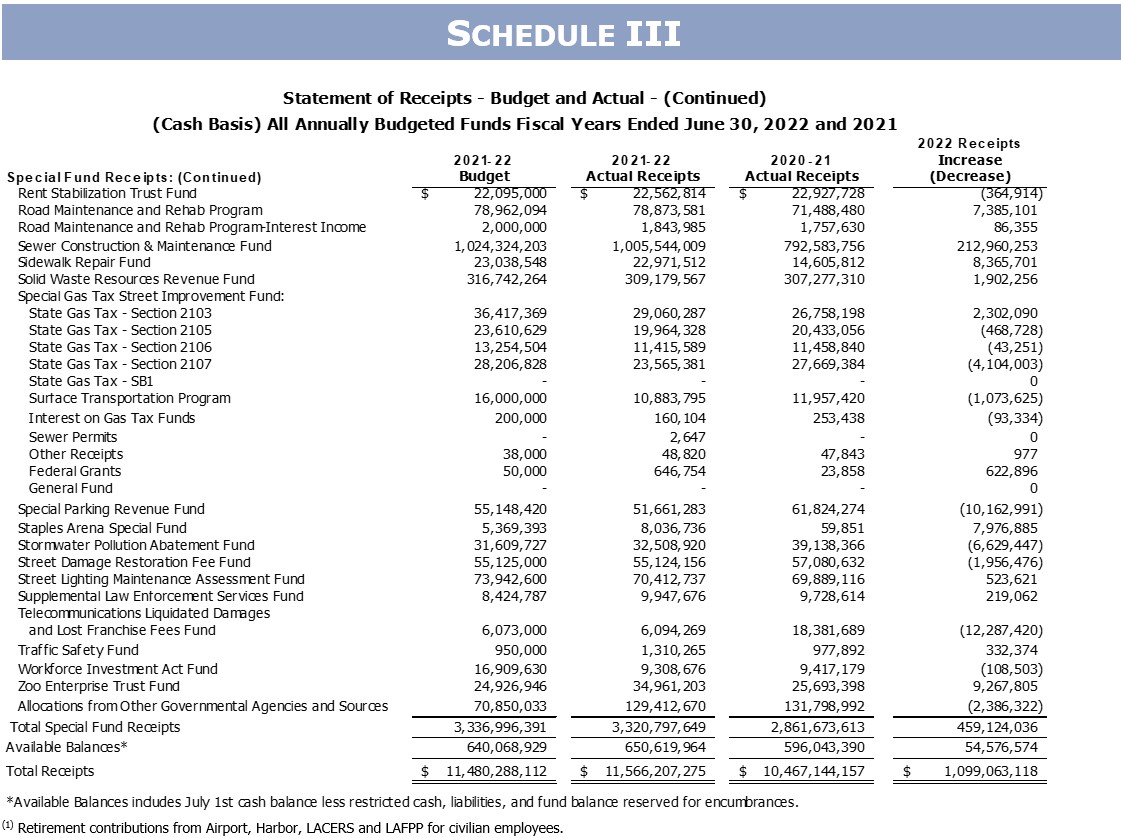 SCHEDULE III

Statement of Receipts - Budget and Actual - (Continued)
(Cash Basis) All Annually Budgeted Funds Fiscal Years Ended June 30, 2022 and 2021

| Special Fund Receipts: (Continued) | 2021-22 Budget | 2021-22 Actual Receipts | 2020-21 Actual Receipts | 2022 Receipts Increase (Decrease) |
|---|---|---|---|---|
| Rent Stabilization Trust Fund | $ 22,095,000 | $ 22,562,814 | $ 22,927,728 | (364,914) |
| Road Maintenance and Rehab Program | 78,962,094 | 78,873,581 | 71,488,480 | 7,385,101 |
| Road Maintenance and Rehab Program-Interest Income | 2,000,000 | 1,843,985 | 1,757,630 | 86,355 |
| Sewer Construction & Maintenance Fund | 1,024,324,203 | 1,005,544,009 | 792,583,756 | 212,960,253 |
| Sidewalk Repair Fund | 23,038,548 | 22,971,512 | 14,605,812 | 8,365,701 |
| Solid Waste Resources Revenue Fund | 316,742,264 | 309,179,567 | 307,277,310 | 1,902,256 |
| Special Gas Tax Street Improvement Fund: | | | | |
| State Gas Tax - Section 2103 | 36,417,369 | 29,060,287 | 26,758,198 | 2,302,090 |
| State Gas Tax - Section 2105 | 23,610,629 | 19,964,328 | 20,433,056 | (468,728) |
| State Gas Tax - Section 2106 | 13,254,504 | 11,415,589 | 11,458,840 | (43,251) |
| State Gas Tax - Section 2107 | 28,206,828 | 23,565,381 | 27,669,384 | (4,104,003) |
| State Gas Tax - SB1 | - | - | - | 0 |
| Surface Transportation Program | 16,000,000 | 10,883,795 | 11,957,420 | (1,073,625) |
| Interest on Gas Tax Funds | 200,000 | 160,104 | 253,438 | (93,334) |
| Sewer Permits | - | 2,647 | - | 0 |
| Other Receipts | 38,000 | 48,820 | 47,843 | 977 |
| Federal Grants | 50,000 | 646,754 | 23,858 | 622,896 |
| General Fund | - | - | - | 0 |
| Special Parking Revenue Fund | 55,148,420 | 51,661,283 | 61,824,274 | (10,162,991) |
| Staples Arena Special Fund | 5,369,393 | 8,036,736 | 59,851 | 7,976,885 |
| Stormwater Pollution Abatement Fund | 31,609,727 | 32,508,920 | 39,138,366 | (6,629,447) |
| Street Damage Restoration Fee Fund | 55,125,000 | 55,124,156 | 57,080,632 | (1,956,476) |
| Street Lighting Maintenance Assessment Fund | 73,942,600 | 70,412,737 | 69,889,116 | 523,621 |
| Supplemental Law Enforcement Services Fund | 8,424,787 | 9,947,676 | 9,728,614 | 219,062 |
| Telecommunications Liquidated Damages and Lost Franchise Fees Fund | 6,073,000 | 6,094,269 | 18,381,689 | (12,287,420) |
| Traffic Safety Fund | 950,000 | 1,310,265 | 977,892 | 332,374 |
| Workforce Investment Act Fund | 16,909,630 | 9,308,676 | 9,417,179 | (108,503) |
| Zoo Enterprise Trust Fund | 24,926,946 | 34,961,203 | 25,693,398 | 9,267,805 |
| Allocations from Other Governmental Agencies and Sources | 70,850,033 | 129,412,670 | 131,798,992 | (2,386,322) |
| Total Special Fund Receipts | 3,336,996,391 | 3,320,797,649 | 2,861,673,613 | 459,124,036 |
| Available Balances* | 640,068,929 | 650,619,964 | 596,043,390 | 54,576,574 |
| Total Receipts | $ 11,480,288,112 | $ 11,566,207,275 | $ 10,467,144,157 | $ 1,099,063,118 |

*Available Balances includes July 1st cash balance less restricted cash, liabilities, and fund balance reserved for encumbrances.

(1) Retirement contributions from Airport, Harbor, LACERS and LAFPP for civilian employees.